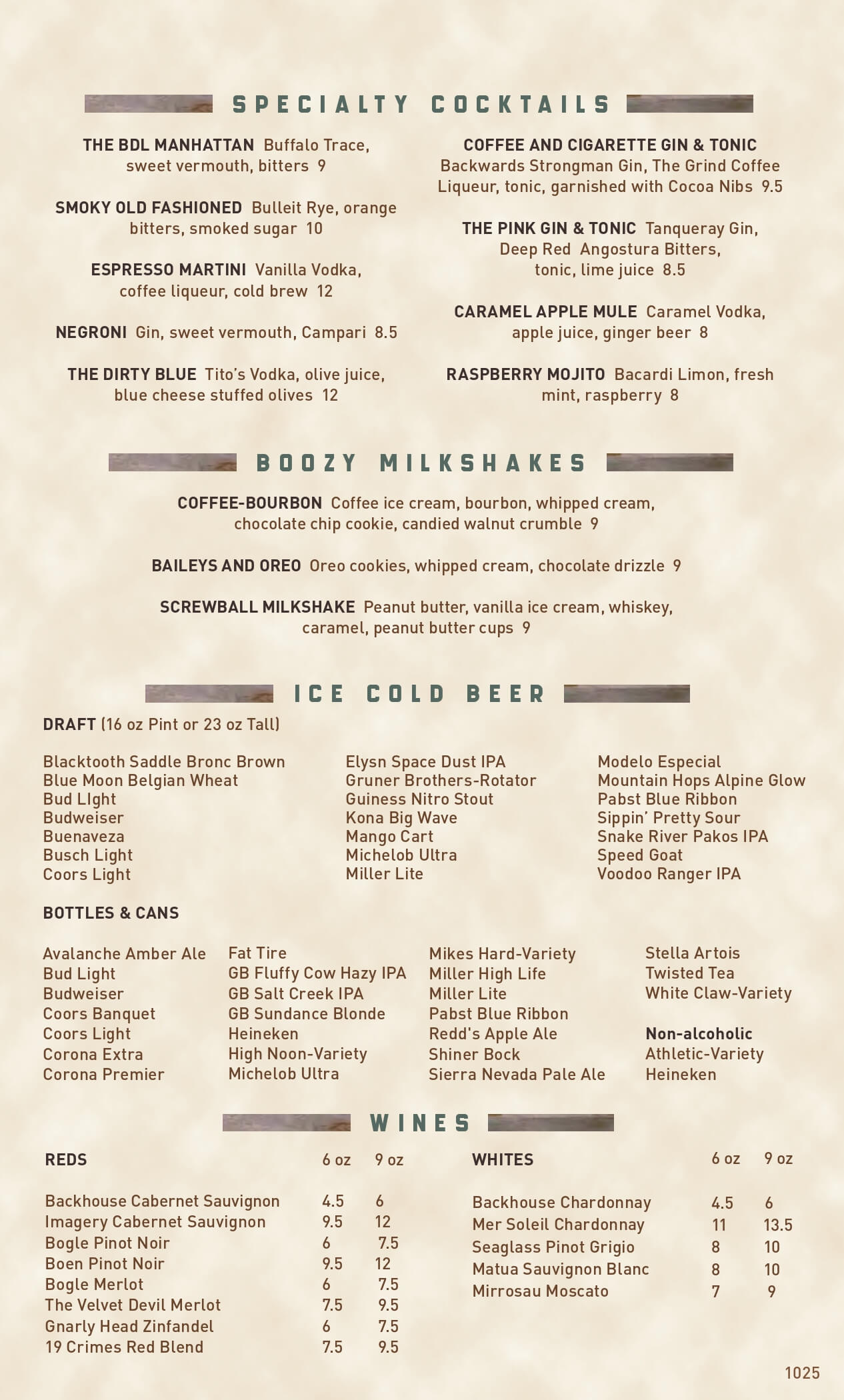 SPECIALTY COCKTAILS

THE BDL MANHATTAN Buffalo Trace, sweet vermouth, bitters 9

SMOKY OLD FASHIONED Bulleit Rye, orange bitters, smoked sugar 10

ESPRESSO MARTINI Vanilla Vodka, coffee liqueur, cold brew 12

NEGRONI Gin, sweet vermouth, Campari 8.5

THE DIRTY BLUE Tito's Vodka, olive juice, blue cheese stuffed olives 12

COFFEE AND CIGARETTE GIN & TONIC Backwards Strongman Gin, The Grind Coffee Liqueur, tonic, garnished with Cocoa Nibs 9.5

THE PINK GIN & TONIC Tanqueray Gin, Deep Red Angostura Bitters, tonic, lime juice 8.5

CARAMEL APPLE MULE Caramel Vodka, apple juice, ginger beer 8

RASPBERRY MOJITO Bacardi Limon, fresh mint, raspberry 8

BOOZY MILKSHAKES

COFFEE-BOURBON Coffee ice cream, bourbon, whipped cream, chocolate chip cookie, candied walnut crumble 9

BAILEYS AND OREO Oreo cookies, whipped cream, chocolate drizzle 9

SCREWBALL MILKSHAKE Peanut butter, vanilla ice cream, whiskey, caramel, peanut butter cups 9

ICE COLD BEER

DRAFT (16 oz Pint or 23 oz Tall)

Blacktooth Saddle Bronc Brown
Blue Moon Belgian Wheat
Bud LIght
Budweiser
Buenaveza
Busch Light
Coors Light

Elysn Space Dust IPA
Gruner Brothers-Rotator
Guiness Nitro Stout
Kona Big Wave
Mango Cart
Michelob Ultra
Miller Lite

Modelo Especial
Mountain Hops Alpine Glow
Pabst Blue Ribbon
Sippin' Pretty Sour
Snake River Pakos IPA
Speed Goat
Voodoo Ranger IPA

BOTTLES & CANS

Avalanche Amber Ale
Bud Light
Budweiser
Coors Banquet
Coors Light
Corona Extra
Corona Premier

Fat Tire
GB Fluffy Cow Hazy IPA
GB Salt Creek IPA
GB Sundance Blonde
Heineken
High Noon-Variety
Michelob Ultra

Mikes Hard-Variety
Miller High Life
Miller Lite
Pabst Blue Ribbon
Redd's Apple Ale
Shiner Bock
Sierra Nevada Pale Ale

Stella Artois
Twisted Tea
White Claw-Variety

Non-alcoholic
Athletic-Variety
Heineken

WINES

| REDS | 6 oz | 9 oz |
|---|---|---|
| Backhouse Cabernet Sauvignon | 4.5 | 6 |
| Imagery Cabernet Sauvignon | 9.5 | 12 |
| Bogle Pinot Noir | 6 | 7.5 |
| Boen Pinot Noir | 9.5 | 12 |
| Bogle Merlot | 6 | 7.5 |
| The Velvet Devil Merlot | 7.5 | 9.5 |
| Gnarly Head Zinfandel | 6 | 7.5 |
| 19 Crimes Red Blend | 7.5 | 9.5 |

| WHITES | 6 oz | 9 oz |
|---|---|---|
| Backhouse Chardonnay | 4.5 | 6 |
| Mer Soleil Chardonnay | 11 | 13.5 |
| Seaglass Pinot Grigio | 8 | 10 |
| Matua Sauvignon Blanc | 8 | 10 |
| Mirrosau Moscato | 7 | 9 |

1025